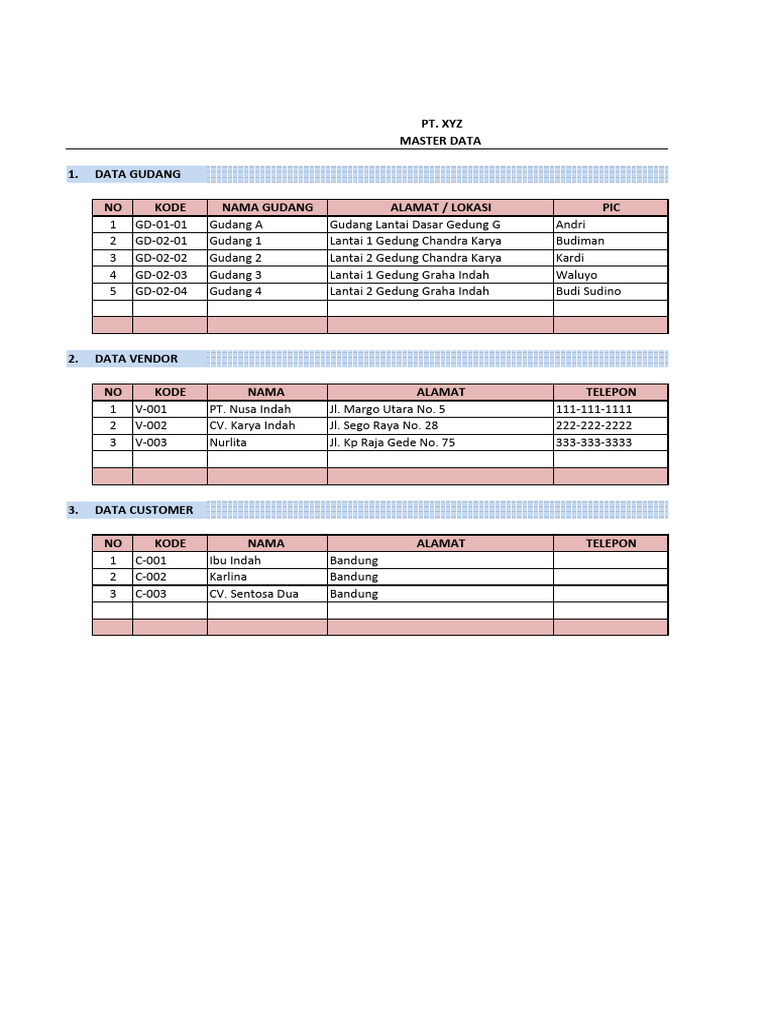 PT. XYZ
MASTER DATA

1. DATA GUDANG

| NO | KODE | NAMA GUDANG | ALAMAT / LOKASI | PIC |
|---|---|---|---|---|
| 1 | GD-01-01 | Gudang A | Gudang Lantai Dasar Gedung G | Andri |
| 2 | GD-02-01 | Gudang 1 | Lantai 1 Gedung Chandra Karya | Budiman |
| 3 | GD-02-02 | Gudang 2 | Lantai 2 Gedung Chandra Karya | Kardi |
| 4 | GD-02-03 | Gudang 3 | Lantai 1 Gedung Graha Indah | Waluyo |
| 5 | GD-02-04 | Gudang 4 | Lantai 2 Gedung Graha Indah | Budi Sudino |
| | | | | |
| | | | | |

2. DATA VENDOR

| NO | KODE | NAMA | ALAMAT | TELEPON |
|---|---|---|---|---|
| 1 | V-001 | PT. Nusa Indah | Jl. Margo Utara No. 5 | 111-111-1111 |
| 2 | V-002 | CV. Karya Indah | Jl. Sego Raya No. 28 | 222-222-2222 |
| 3 | V-003 | Nurlita | Jl. Kp Raja Gede No. 75 | 333-333-3333 |
| | | | | |
| | | | | |

3. DATA CUSTOMER

| NO | KODE | NAMA | ALAMAT | TELEPON |
|---|---|---|---|---|
| 1 | C-001 | Ibu Indah | Bandung | |
| 2 | C-002 | Karlina | Bandung | |
| 3 | C-003 | CV. Sentosa Dua | Bandung | |
| | | | | |
| | | | | |